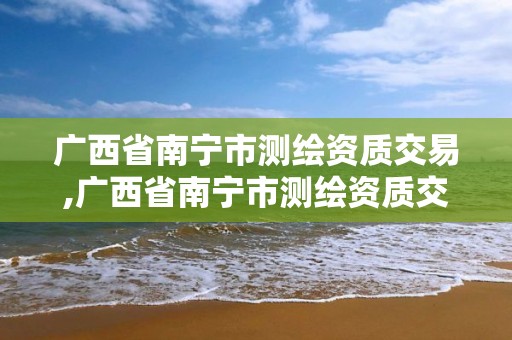 广西省南宁市测绘资质交易,广西省南宁市测绘资质交